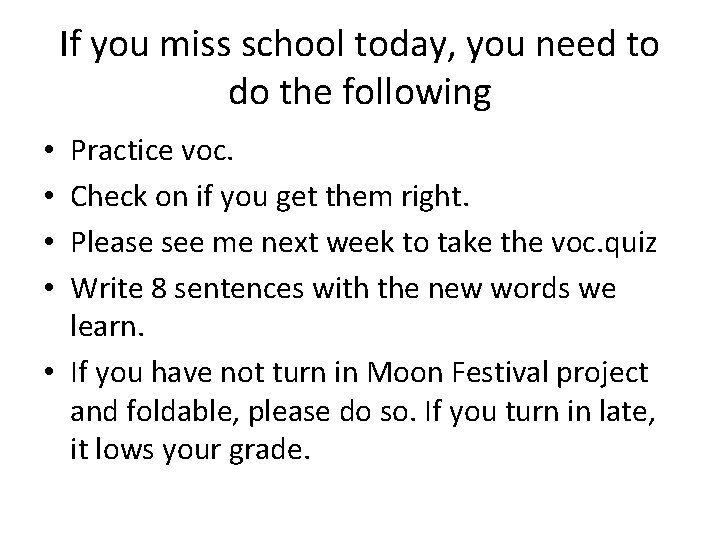 If you miss school today, you need to do the following

• Practice voc.
• Check on if you get them right.
• Please see me next week to take the voc.quiz
• Write 8 sentences with the new words we learn.
• If you have not turn in Moon Festival project and foldable, please do so. If you turn in late, it lows your grade.